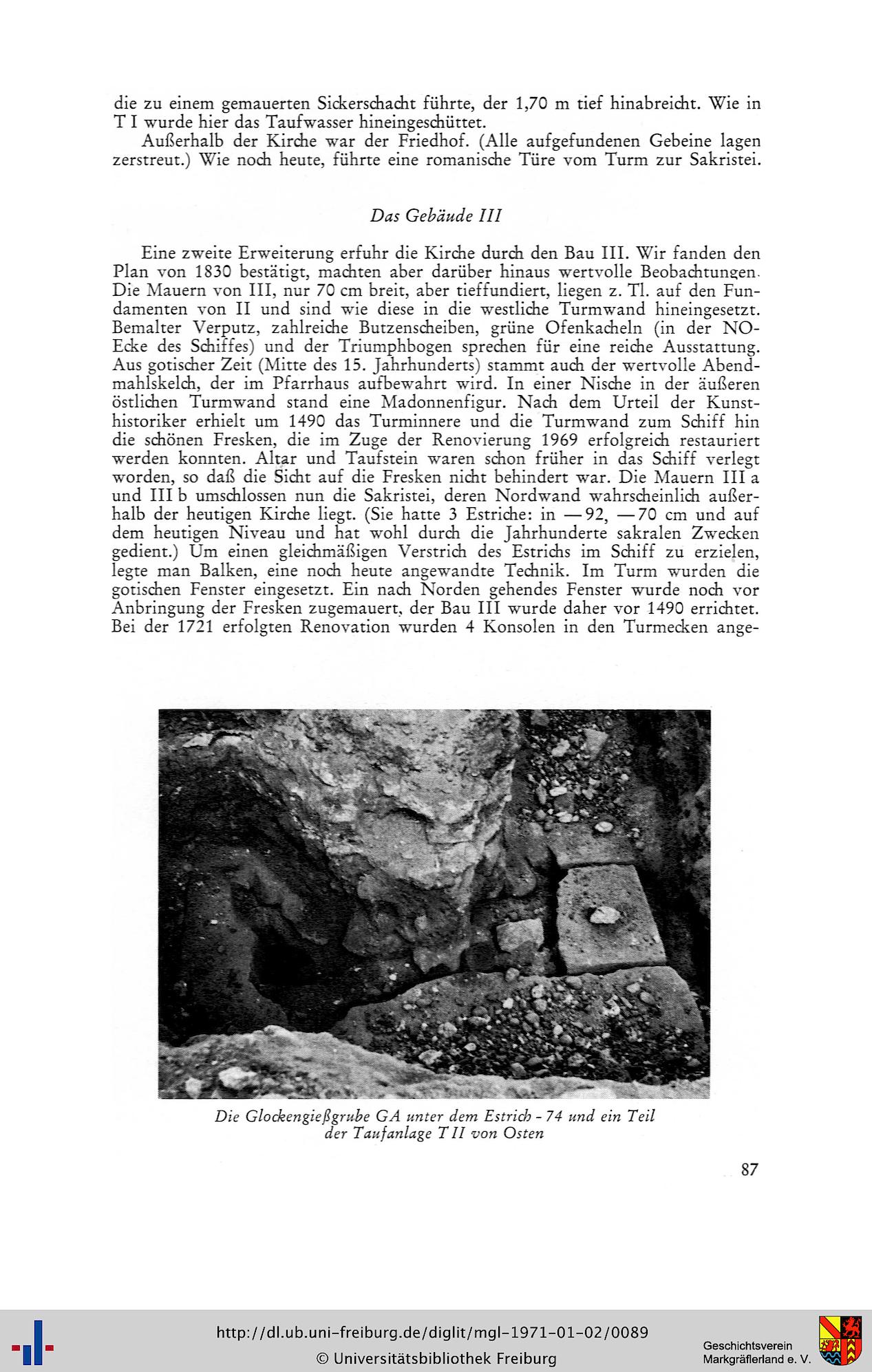 die zu einem gemauerten Sickerschacht führte, der 1,70 m tief hinabreicht. Wie in T I wurde hier das Taufwasser hineingeschüttet.

Außerhalb der Kirche war der Friedhof. (Alle aufgefundenen Gebeine lagen zerstreut.) Wie noch heute, führte eine romanische Türe vom Turm zur Sakristei.

Das Gebäude III

Eine zweite Erweiterung erfuhr die Kirche durch den Bau III. Wir fanden den Plan von 1830 bestätigt, machten aber darüber hinaus wertvolle Beobachtungen. Die Mauern von III, nur 70 cm breit, aber tieffundiert, liegen z. Tl. auf den Fundamenten von II und sind wie diese in die westliche Turmwand hineingesetzt. Bemalter Verputz, zahlreiche Butzenscheiben, grüne Ofenkacheln (in der NO-Ecke des Schiffes) und der Triumphbogen sprechen für eine reiche Ausstattung. Aus gotischer Zeit (Mitte des 15. Jahrhunderts) stammt auch der wertvolle Abendmahlskelch, der im Pfarrhaus aufbewahrt wird. In einer Nische in der äußeren östlichen Turmwand stand eine Madonnenfigur. Nach dem Urteil der Kunsthistoriker erhielt um 1490 das Turminnere und die Turmwand zum Schiff hin die schönen Fresken, die im Zuge der Renovierung 1969 erfolgreich restauriert werden konnten. Altar und Taufstein waren schon früher in das Schiff verlegt worden, so daß die Sicht auf die Fresken nicht behindert war. Die Mauern III a und III b umschlossen nun die Sakristei, deren Nordwand wahrscheinlich außerhalb der heutigen Kirche liegt. (Sie hatte 3 Estriche: in —92, —70 cm und auf dem heutigen Niveau und hat wohl durch die Jahrhunderte sakralen Zwecken gedient.) Um einen gleichmäßigen Verstrich des Estrichs im Schiff zu erzielen, legte man Balken, eine noch heute angewandte Technik. Im Turm wurden die gotischen Fenster eingesetzt. Ein nach Norden gehendes Fenster wurde noch vor Anbringung der Fresken zugemauert, der Bau III wurde daher vor 1490 errichtet. Bei der 1721 erfolgten Renovation wurden 4 Konsolen in den Turmecken ange-

Die Glockengießgrube GA unter dem Estrich - 74 und ein Teil der Taufanlage T II von Osten

87

http://dl.ub.uni-freiburg.de/diglit/mgl-1971-01-02/0089
© Universitätsbibliothek Freiburg
Geschichtsverein Markgräflerland e. V.